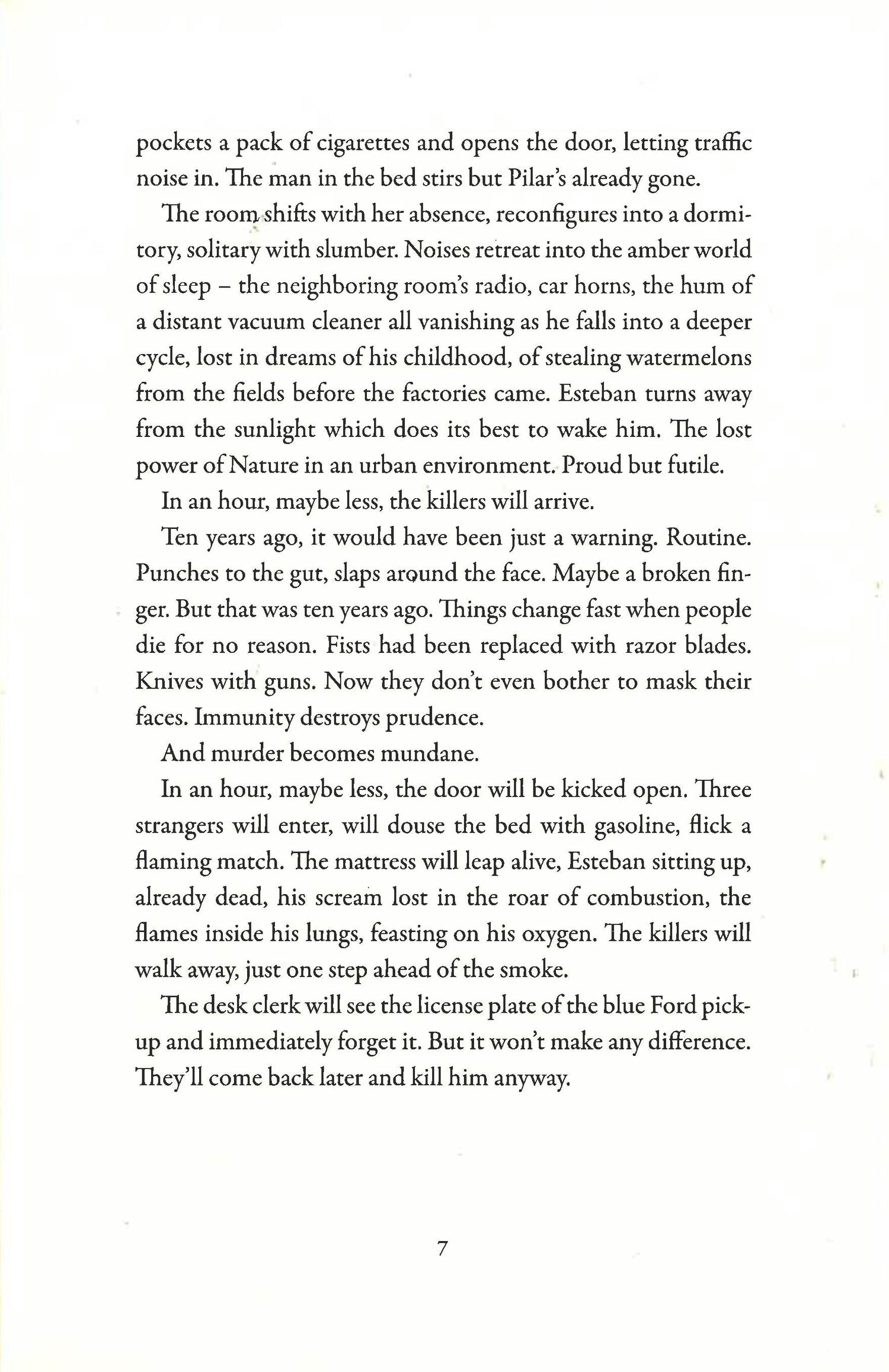 pockets a pack of cigarettes and opens the door, letting traffic noise in. The man in the bed stirs but Pilar's already gone.

The room shifts with her absence, reconfigures into a dormitory, solitary with slumber. Noises retreat into the amber world of sleep – the neighboring room's radio, car horns, the hum of a distant vacuum cleaner all vanishing as he falls into a deeper cycle, lost in dreams of his childhood, of stealing watermelons from the fields before the factories came. Esteban turns away from the sunlight which does its best to wake him. The lost power of Nature in an urban environment. Proud but futile.

In an hour, maybe less, the killers will arrive.

Ten years ago, it would have been just a warning. Routine. Punches to the gut, slaps around the face. Maybe a broken finger. But that was ten years ago. Things change fast when people die for no reason. Fists had been replaced with razor blades. Knives with guns. Now they don't even bother to mask their faces. Immunity destroys prudence.

And murder becomes mundane.

In an hour, maybe less, the door will be kicked open. Three strangers will enter, will douse the bed with gasoline, flick a flaming match. The mattress will leap alive, Esteban sitting up, already dead, his scream lost in the roar of combustion, the flames inside his lungs, feasting on his oxygen. The killers will walk away, just one step ahead of the smoke.

The desk clerk will see the license plate of the blue Ford pickup and immediately forget it. But it won't make any difference. They'll come back later and kill him anyway.

7